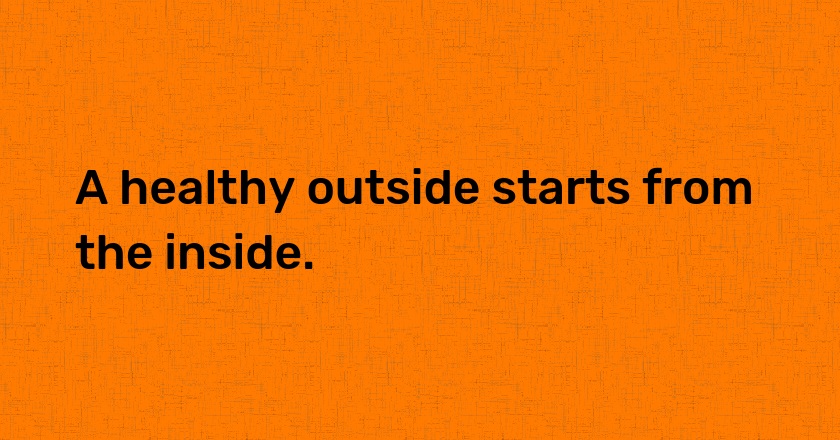 A healthy outside starts from the inside.